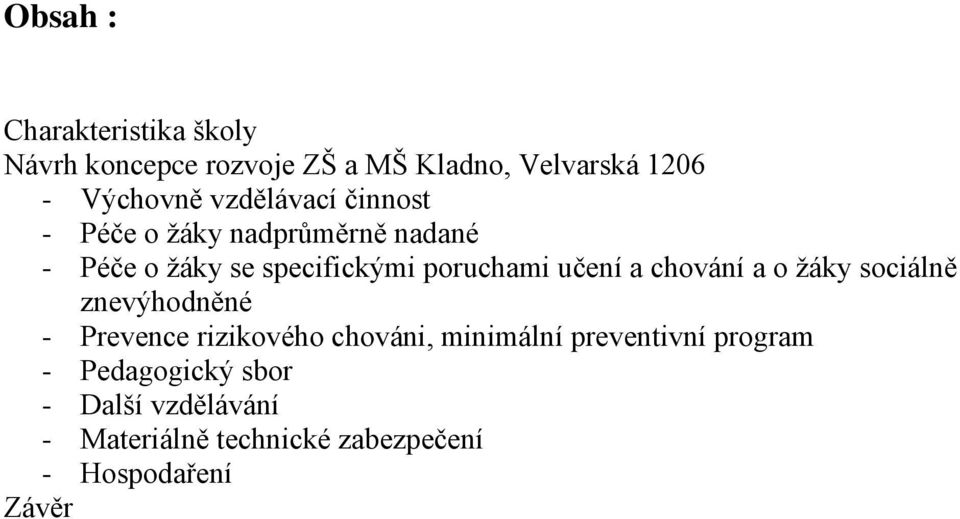 Obsah :

Charakteristika školy
Návrh koncepce rozvoje ZŠ a MŠ Kladno, Velvarská 1206
- Výchovně vzdělávací činnost
- Péče o žáky nadprůměrně nadané
- Péče o žáky se specifickými poruchami učení a chování a o žáky sociálně znevýhodněné
- Prevence rizikového chováni, minimální preventivní program
- Pedagogický sbor
- Další vzdělávání
- Materiálně technické zabezpečení
- Hospodaření
Závěr